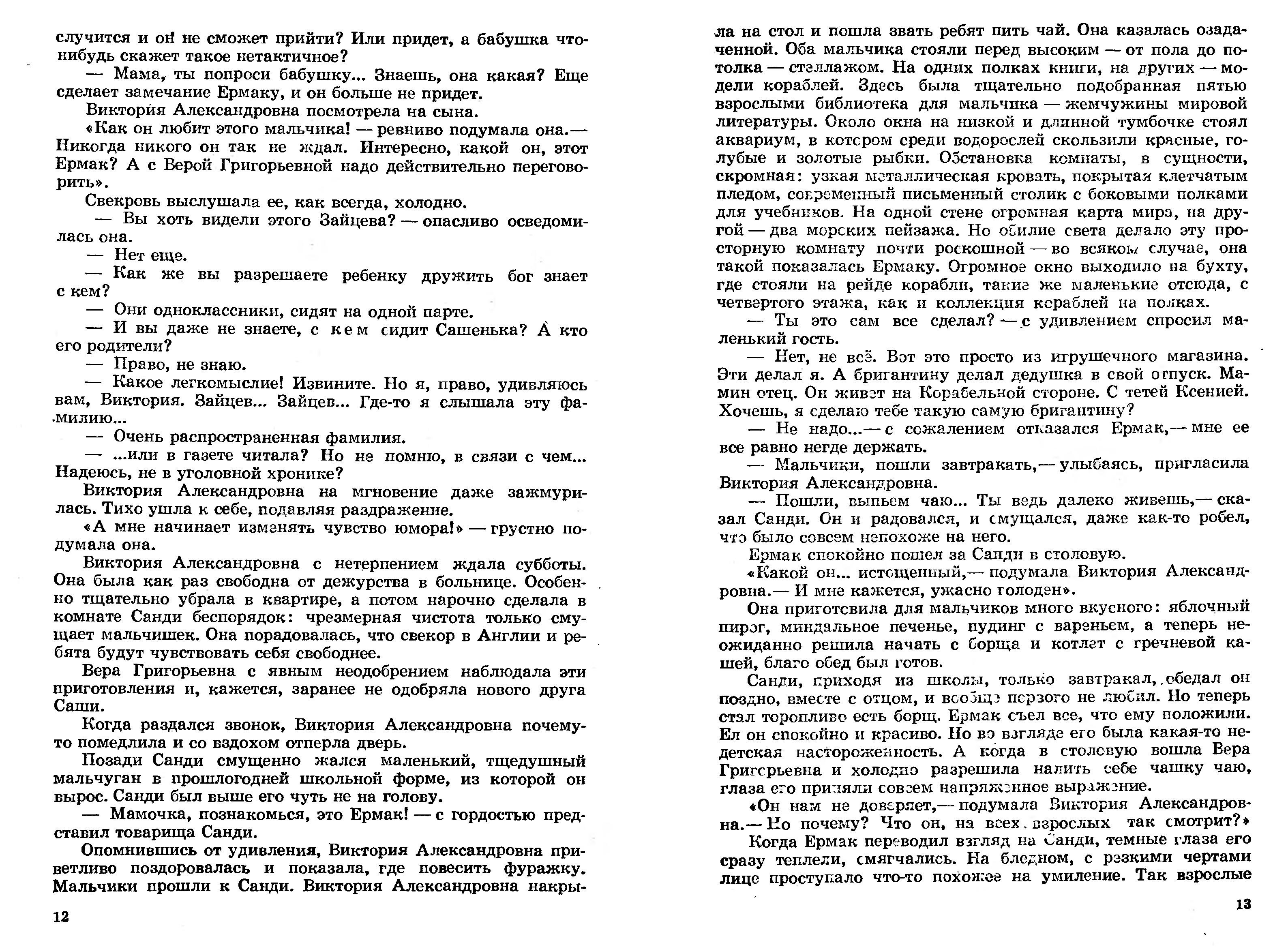 случится и он не сможет прийти? Или придет, а бабушка что-нибудь скажет такое нетактичное?

— Мама, ты попроси бабушку... Знаешь, она какая? Еще сделает замечание Ермаку, и он больше не придет.

Виктория Александровна посмотрела на сына.

«Как он любит этого мальчика! — ревниво подумала она.— Никогда никого он так не ждал. Интересно, какой он, этот Ермак? А с Верой Григорьевной надо действительно переговорить».

Свекровь выслушала ее, как всегда, холодно.

— Вы хоть видели этого Зайцева? — опасливо осведомилась она.

— Нет еще.

— Как же вы разрешаете ребенку дружить бог знает с кем?

— Они одноклассники, сидят на одной парте.

— И вы даже не знаете, с кем сидит Сашенька? А кто его родители?

— Право, не знаю.

— Какое легкомыслие! Извините. Но я, право, удивляюсь вам, Виктория. Зайцев... Зайцев... Где-то я слышала эту фамилию...

— Очень распространенная фамилия.

— ...или в газете читала? Но не помню, в связи с чем... Надеюсь, не в уголовной хронике?

Виктория Александровна на мгновение даже зажмурилась. Тихо ушла к себе, подавляя раздражение.

«А мне начинает изменять чувство юмора!» — грустно подумала она.

Виктория Александровна с нетерпением ждала субботы. Она была как раз свободна от дежурства в больнице. Особенно тщательно убрала в квартире, а потом нарочно сделала в комнате Санди беспорядок: чрезмерная чистота только смущает мальчишек. Она порадовалась, что свекор в Англии и ребята будут чувствовать себя свободнее.

Вера Григорьевна с явным неодобрением наблюдала эти приготовления и, кажется, заранее не одобряла нового друга Саши.

Когда раздался звонок, Виктория Александровна почему-то помедлила и со вздохом отперла дверь.

Позади Санди смущенно жался маленький, тщедушный мальчуган в прошлогодней школьной форме, из которой он вырос. Санди был выше его чуть не на голову.

— Мамочка, познакомься, это Ермак! — с гордостью представил товарища Санди.

Опомнившись от удивления, Виктория Александровна приветливо поздоровалась и показала, где повесить фуражку. Мальчики прошли к Санди. Виктория Александровна накры-

12

ла на стол и пошла звать ребят пить чай. Она казалась озадаченной. Оба мальчика стояли перед высоким — от пола до потолка — стеллажом. На одних полках книги, на других — модели кораблей. Здесь была тщательно подобранная пятью взрослыми библиотека для мальчика — жемчужины мировой литературы. Около окна на низкой и длинной тумбочке стоял аквариум, в котором среди водорослей скользили красные, голубые и золотые рыбки. Обстановка комнаты, в сущности, скромная: узкая металлическая кровать, покрытая клетчатым пледом, современный письменный столик с боковыми полками для учебников. На одной стене огромная карта мира, на другой — два морских пейзажа. Но обилие света делало эту просторную комнату почти роскошной — во всяком случае, она такой показалась Ермаку. Огромное окно выходило на бухту, где стояли на рейде корабли, такие же маленькие отсюда, с четвертого этажа, как и коллекция кораблей на полках.

— Ты это сам все сделал? — с удивлением спросил маленький гость.

— Нет, не всё. Вот это просто из игрушечного магазина. Эти делал я. А бригантину делал дедушка в свой отпуск. Мамин отец. Он живет на Корабельной стороне. С тетей Ксенией. Хочешь, я сделаю тебе такую самую бригантину?

— Не надо...— с сожалением отказался Ермак,— мне ее все равно негде держать.

— Мальчики, пошли завтракать,— улыбаясь, пригласила Виктория Александровна.

— Пошли, выпьем чаю... Ты ведь далеко живешь,— сказал Санди. Он и радовался, и смущался, даже как-то робел, что было совсем непохоже на него.

Ермак спокойно пошел за Санди в столовую.

«Какой он... истощенный,— подумала Виктория Александровна.— И мне кажется, ужасно голоден».

Она приготовила для мальчиков много вкусного: яблочный пирог, миндальное печенье, пудинг с вареньем, а теперь неожиданно решила начать с борща и котлет с гречневой кашей, благо обед был готов.

Санди, приходя из школы, только завтракал, обедал он поздно, вместе с отцом, и вообще первого не любил. Но теперь стал торопливо есть борщ. Ермак съел все, что ему положили. Ел он спокойно и красиво. Но во взгляде его была какая-то недетская настороженность. А когда в столовую вошла Вера Григорьевна и холодно разрешила налить себе чашку чаю, глаза его приняли совсем напряженное выражение.

«Он нам не доверяет,— подумала Виктория Александровна.— Но почему? Что он, на всех взрослых так смотрит?»

Когда Ермак переводил взгляд на Санди, темные глаза его сразу теплели, смягчались. На бледном, с резкими чертами лице проступало что-то похожее на умиление. Так взрослые

13